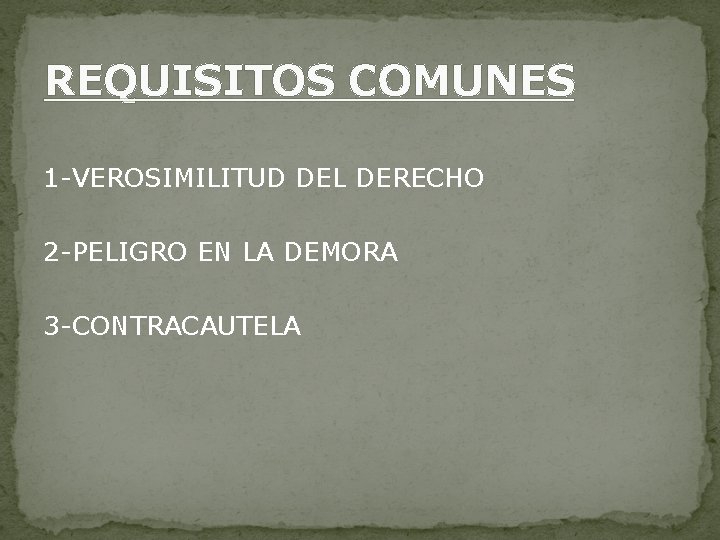 REQUISITOS COMUNES

1-VEROSIMILITUD DEL DERECHO

2-PELIGRO EN LA DEMORA

3-CONTRACAUTELA